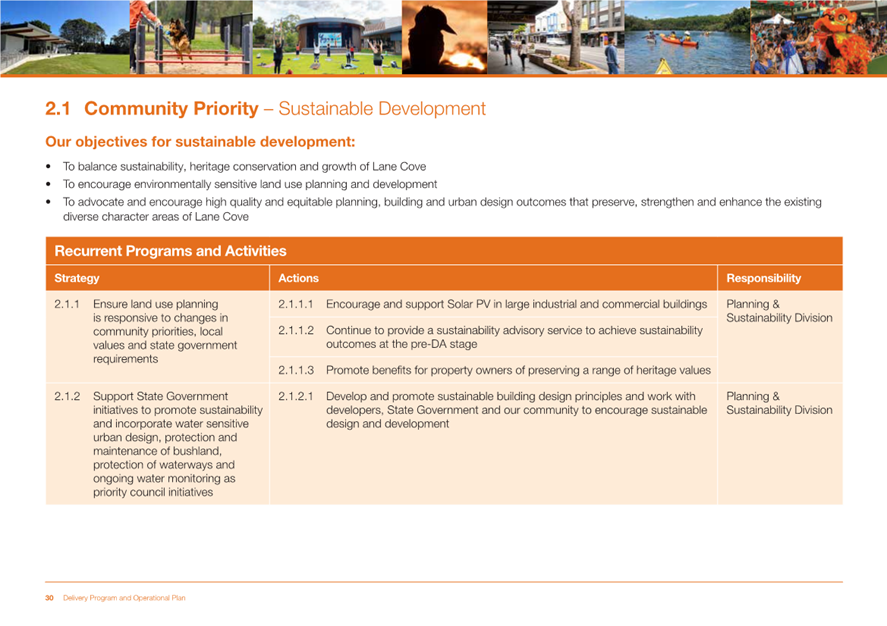 2.1 Community Priority – Sustainable Development

Our objectives for sustainable development:

• To balance sustainability, heritage conservation and growth of Lane Cove
• To encourage environmentally sensitive land use planning and development
• To advocate and encourage high quality and equitable planning, building and urban design outcomes that preserve, strengthen and enhance the existing diverse character areas of Lane Cove

Recurrent Programs and Activities

| Strategy | Actions | Responsibility |
|---|---|---|
| 2.1.1 Ensure land use planning is responsive to changes in community priorities, local values and state government requirements | 2.1.1.1 Encourage and support Solar PV in large industrial and commercial buildings | Planning & Sustainability Division |
| | 2.1.1.2 Continue to provide a sustainability advisory service to achieve sustainability outcomes at the pre-DA stage | |
| | 2.1.1.3 Promote benefits for property owners of preserving a range of heritage values | |
| 2.1.2 Support State Government initiatives to promote sustainability and incorporate water sensitive urban design, protection and maintenance of bushland, protection of waterways and ongoing water monitoring as priority council initiatives | 2.1.2.1 Develop and promote sustainable building design principles and work with developers, State Government and our community to encourage sustainable design and development | Planning & Sustainability Division |

30 Delivery Program and Operational Plan